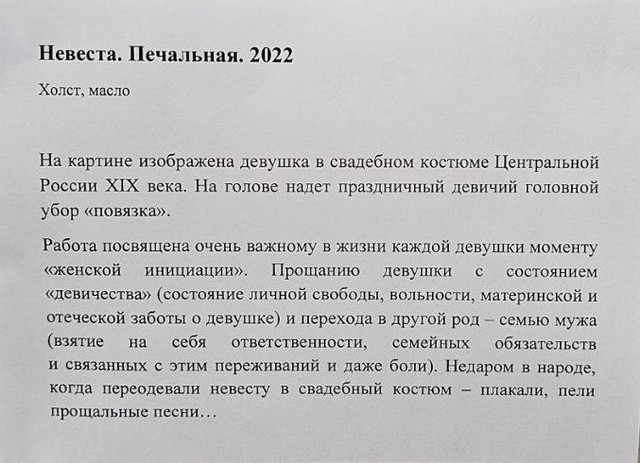 Невеста. Печальная. 2022

Холст, масло

На картине изображена девушка в свадебном костюме Центральной России XIX века. На голове надет праздничный девичий головной убор «повязка».

Работа посвящена очень важному в жизни каждой девушки моменту «женской инициации». Прощанию девушки с состоянием «девичества» (состояние личной свободы, вольности, материнской и отеческой заботы о девушке) и перехода в другой род – семью мужа (взятие на себя ответственности, семейных обязательств и связанных с этим переживаний и даже боли). Недаром в народе, когда переодевали невесту в свадебный костюм – плакали, пели прощальные песни…